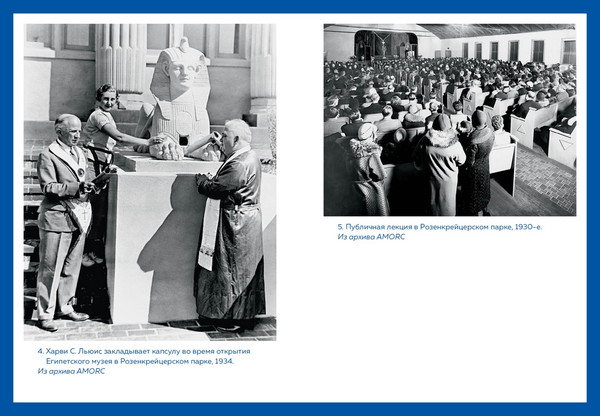 4. Харви С. Льюис закладывает капсулу во время открытия Египетского музея в Розенкрейцерском парке, 1934.
Из архива AMORC

5. Публичная лекция в Розенкрейцерском парке, 1930-е.
Из архива AMORC